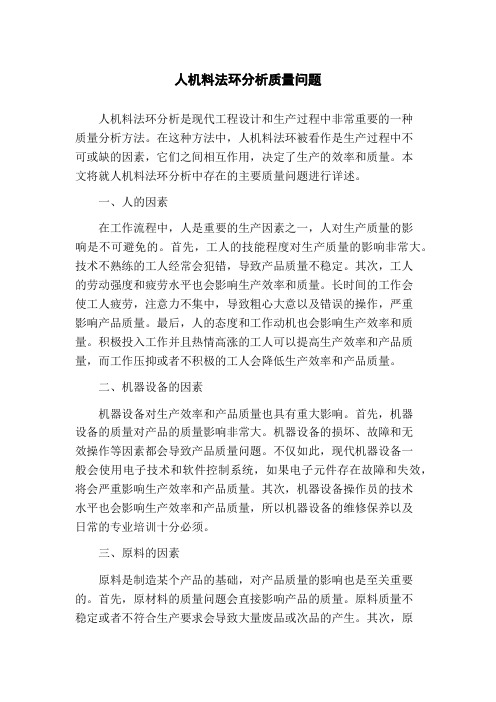 人机料法环分析质量问题

人机料法环分析是现代工程设计和生产过程中非常重要的一种质量分析方法。在这种方法中，人机料法环被看作是生产过程中不可或缺的因素，它们之间相互作用，决定了生产的效率和质量。本文将就人机料法环分析中存在的主要质量问题进行详述。

一、人的因素

在工作流程中，人是重要的生产因素之一，人对生产质量的影响是不可避免的。首先，工人的技能程度对生产质量的影响非常大。技术不熟练的工人经常会犯错，导致产品质量不稳定。其次，工人的劳动强度和疲劳水平也会影响生产效率和质量。长时间的工作会使工人疲劳，注意力不集中，导致粗心大意以及错误的操作，严重影响产品质量。最后，人的态度和工作动机也会影响生产效率和质量。积极投入工作并且热情高涨的工人可以提高生产效率和产品质量，而工作压抑或者不积极的工人会降低生产效率和产品质量。

二、机器设备的因素

机器设备对生产效率和产品质量也具有重大影响。首先，机器设备的质量对产品的质量影响非常大。机器设备的损坏、故障和无效操作等因素都会导致产品质量问题。不仅如此，现代机器设备一般会使用电子技术和软件控制系统，如果电子元件存在故障和失效，将会严重影响生产效率和产品质量。其次，机器设备操作员的技术水平也会影响生产效率和产品质量，所以机器设备的维修保养以及日常的专业培训十分必须。

三、原料的因素

原料是制造某个产品的基础，对产品质量的影响也是至关重要的。首先，原材料的质量问题会直接影响产品的质量。原料质量不稳定或者不符合生产要求会导致大量废品或次品的产生。其次，原